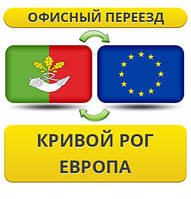 ОФИСНЫЙ ПЕРЕЕЗД

КРИВОЙ РОГ
ЕВРОПА